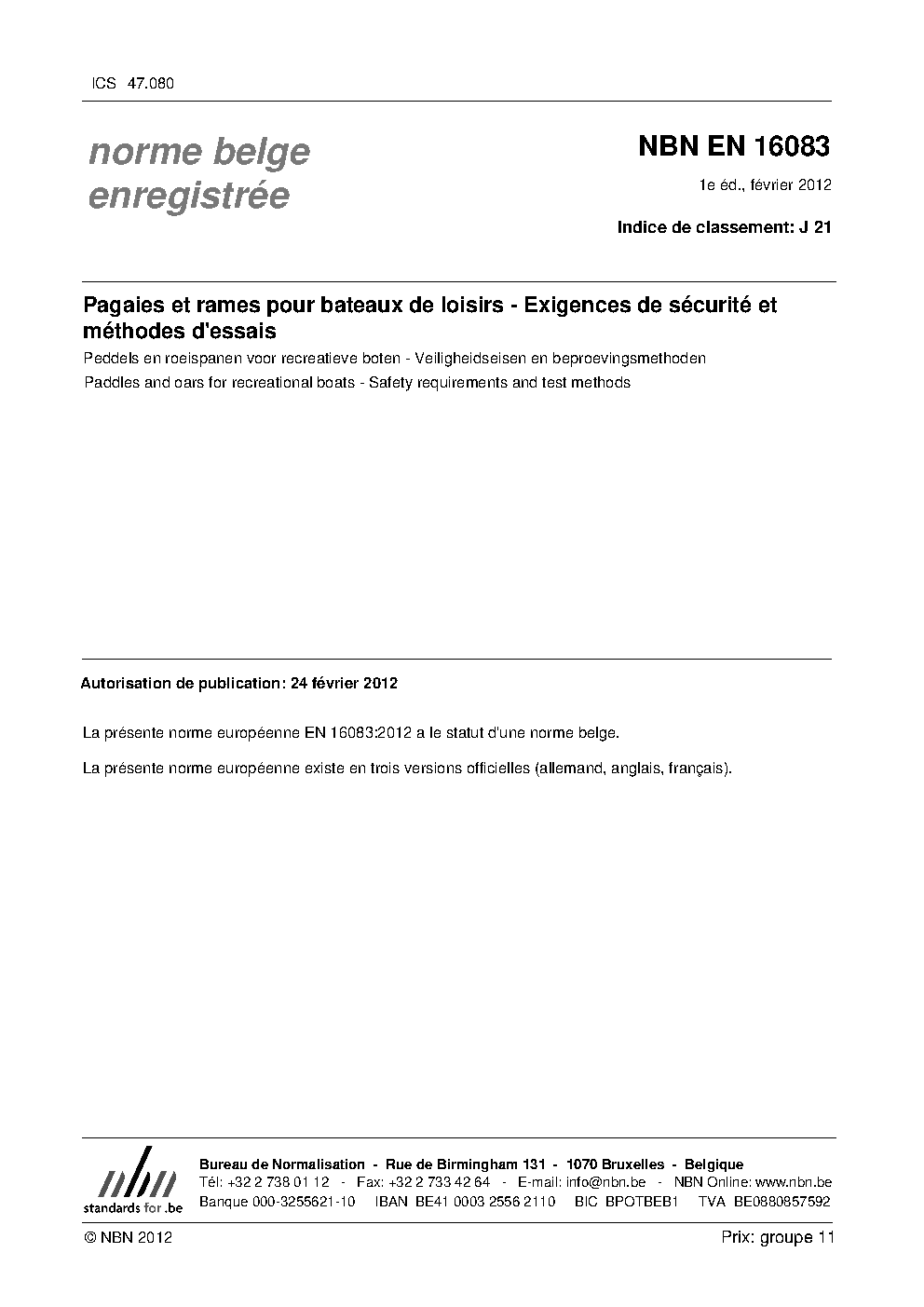 ICS 47.080

norme belge enregistrée

NBN EN 16083

1e éd., février 2012

Indice de classement: J 21

Pagaies et rames pour bateaux de loisirs - Exigences de sécurité et méthodes d'essais

Peddels en roeispanen voor recreatieve boten - Veiligheidseisen en beproevingsmethoden

Paddles and oars for recreational boats - Safety requirements and test methods

Autorisation de publication: 24 février 2012

La présente norme européenne EN 16083:2012 a le statut d'une norme belge.

La présente norme européenne existe en trois versions officielles (allemand, anglais, français).

nbn
standards for .be

Bureau de Normalisation - Rue de Birmingham 131 - 1070 Bruxelles - Belgique
Tél: +32 2 738 01 12 - Fax: +32 2 733 42 64 - E-mail: info@nbn.be - NBN Online: www.nbn.be
Banque 000-3255621-10 IBAN BE41 0003 2556 2110 BIC BPOTBEB1 TVA BE0880857592

© NBN 2012

Prix: groupe 11